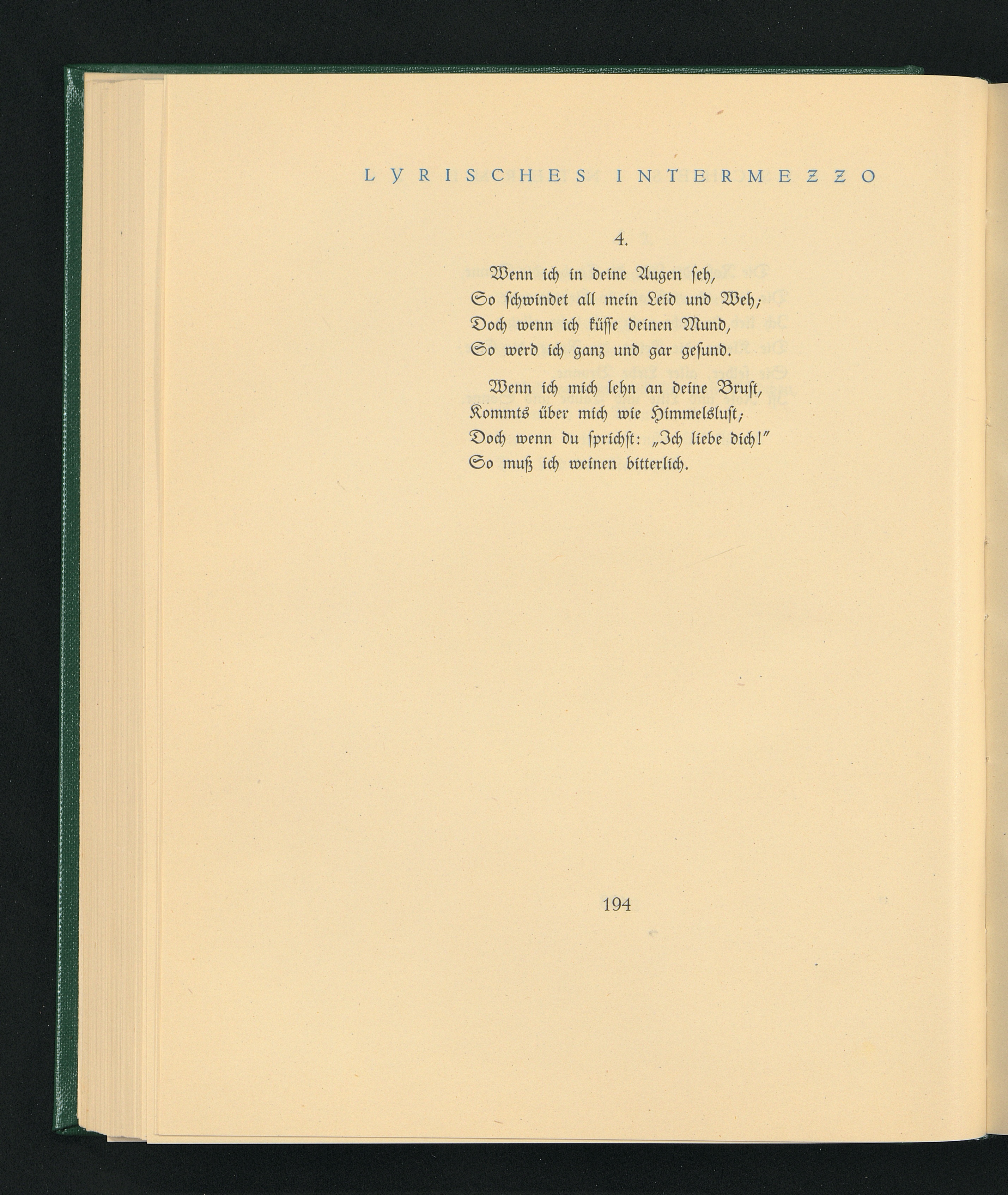 LYRISCHES INTERMEZZO

4.

Wenn ich in deine Augen seh,
So schwindet all mein Leid und Weh;
Doch wenn ich küsse deinen Mund,
So werd ich ganz und gar gesund.

Wenn ich mich lehn an deine Brust,
Kommts über mich wie Himmelslust;
Doch wenn du sprichst: „Ich liebe dich!"
So muß ich weinen bitterlich.

194